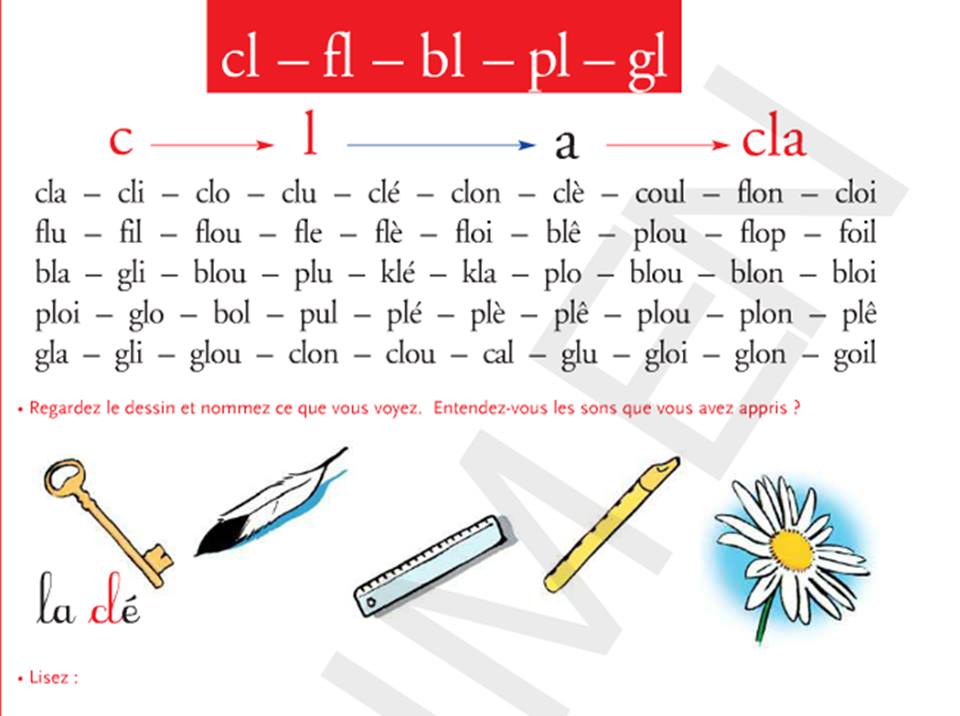 cl – fl – bl – pl – gl

c → l → a → cla

cla – cli – clo – clu – clé – clon – clè – coul – flon – cloi
flu – fil – flou – fle – flè – floi – blê – plou – flop – foil
bla – gli – blou – plu – klé – kla – plo – blou – blon – bloi
ploi – glo – bol – pul – plé – plè – plê – plou – plon – plê
gla – gli – glou – clon – clou – cal – glu – gloi – glon – goil

• Regardez le dessin et nommez ce que vous voyez. Entendez-vous les sons que vous avez appris ?

la clé

• Lisez :